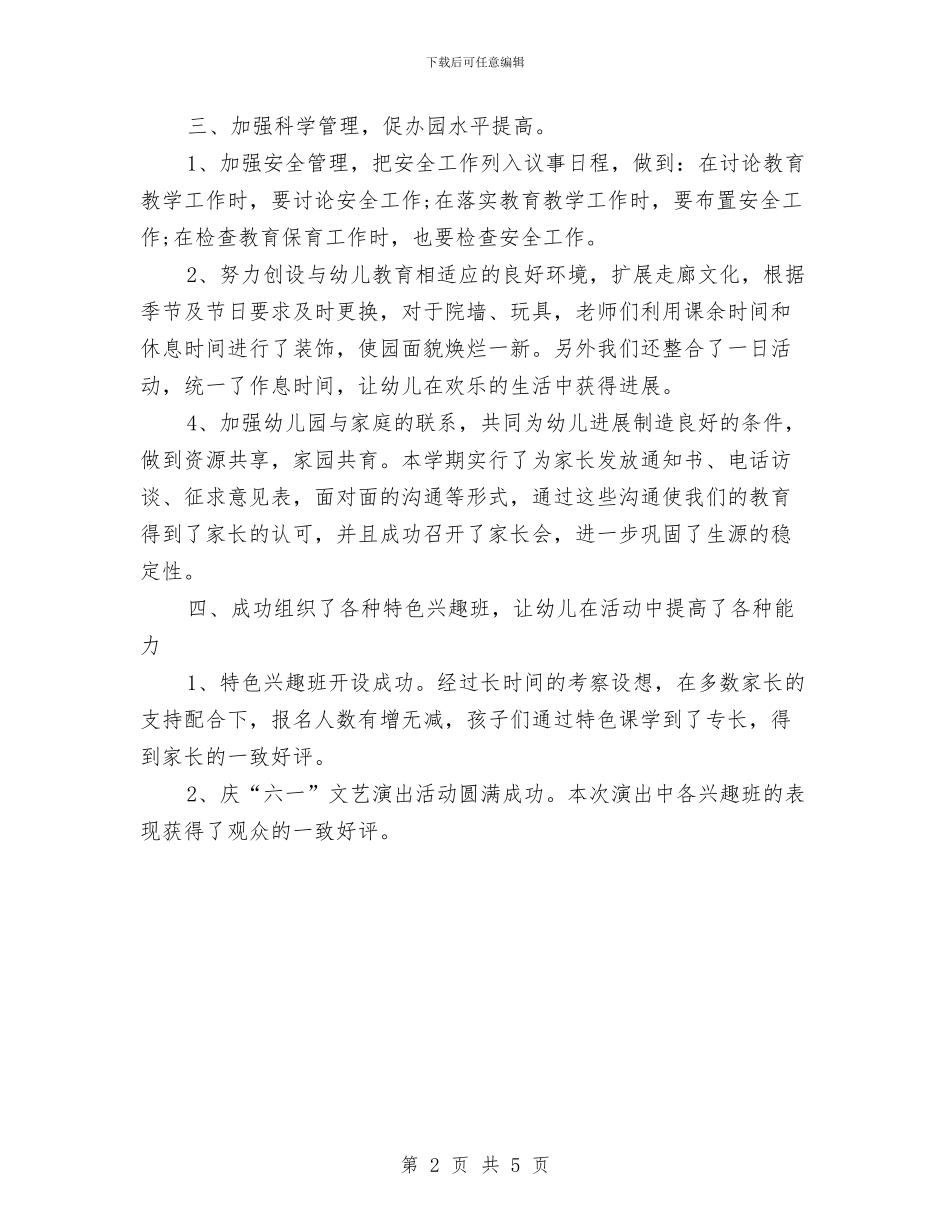 下载后可任意编辑

三、加强科学管理，促办园水平提高。

1、加强安全管理，把安全工作列入议事日程，做到：在讨论教育教学工作时，要讨论安全工作;在落实教育教学工作时，要布置安全工作;在检查教育保育工作时，也要检查安全工作。

2、努力创设与幼儿教育相适应的良好环境，扩展走廊文化，根据季节及节日要求及时更换，对于院墙、玩具，老师们利用课余时间和休息时间进行了装饰，使园面貌焕烂一新。另外我们还整合了一日活动，统一了作息时间，让幼儿在欢乐的生活中获得进展。

4、加强幼儿园与家庭的联系，共同为幼儿进展制造良好的条件，做到资源共享，家园共育。本学期实行了为家长发放通知书、电话访谈、征求意见表，面对面的沟通等形式，通过这些沟通使我们的教育得到了家长的认可，并且成功召开了家长会，进一步巩固了生源的稳定性。

四、成功组织了各种特色兴趣班，让幼儿在活动中提高了各种能力

1、特色兴趣班开设成功。经过长时间的考察设想，在多数家长的支持配合下，报名人数有增无减，孩子们通过特色课学到了专长，得到家长的一致好评。

2、庆“六一”文艺演出活动圆满成功。本次演出中各兴趣班的表现获得了观众的一致好评。

第 2 页 共 5 页